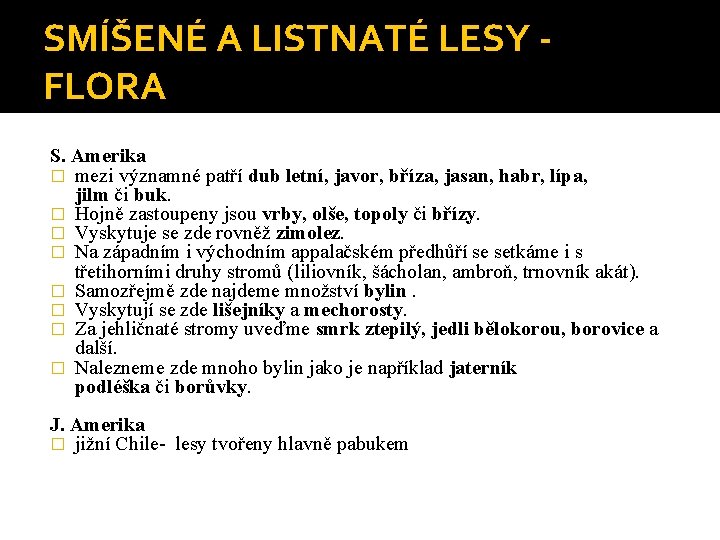 SMÍŠENÉ A LISTNATÉ LESY - FLORA

S. Amerika
□ mezi významné patří dub letní, javor, bříza, jasan, habr, lípa, jilm či buk.
□ Hojně zastoupeny jsou vrby, olše, topoly či břízy.
□ Vyskytuje se zde rovněž zimolez.
□ Na západním i východním appalačském předhůří se setkáme i s třetihorními druhy stromů (liliovník, šácholan, ambroň, trnovník akát).
□ Samozřejmě zde najdeme množství bylin .
□ Vyskytují se zde lišejníky a mechorosty.
□ Za jehličnaté stromy uveďme smrk ztepilý, jedli bělokorou, borovice a další.
□ Nalezneme zde mnoho bylin jako je například jaterník podléška či borůvky.

J. Amerika
□ jižní Chile- lesy tvořeny hlavně pabukem